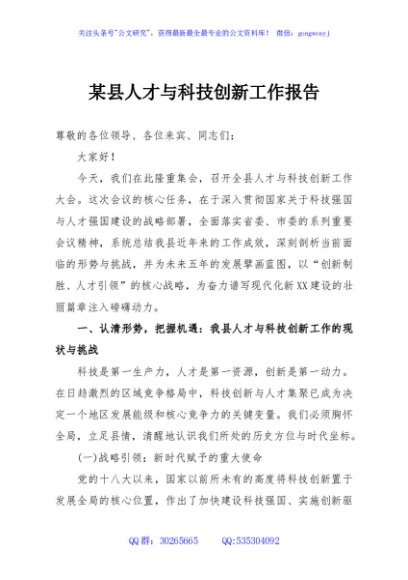 关注头条号"公文研究"，获得最新最全最专业的公文资料库！ 微信：gongwenyj

某县人才与科技创新工作报告

尊敬的各位领导、各位来宾、同志们：

大家好！

今天，我们在此隆重集会，召开全县人才与科技创新工作大会。这次会议的核心任务，在于深入贯彻国家关于科技强国与人才强国建设的战略部署，全面落实省委、市委的系列重要会议精神，系统总结我县近年来的工作成效，深刻剖析当前面临的形势与挑战，并为未来五年的发展擘画蓝图，以"创新制胜、人才引领"的核心战略，为奋力谱写现代化新XX建设的壮丽篇章注入磅礴动力。

一、认清形势，把握机遇：我县人才与科技创新工作的现状与挑战

科技是第一生产力，人才是第一资源，创新是第一动力。在日趋激烈的区域竞争格局中，科技创新与人才集聚已成为决定一个地区发展能级和核心竞争力的关键变量。我们必须胸怀全局，立足县情，清醒地认识我们所处的历史方位与时代坐标。

(一)战略引领：新时代赋予的重大使命

党的十八大以来，国家以前所未有的高度将科技创新置于发展全局的核心位置，作出了加快建设科技强国、实施创新驱

QQ群：30265665 QQ:535304092